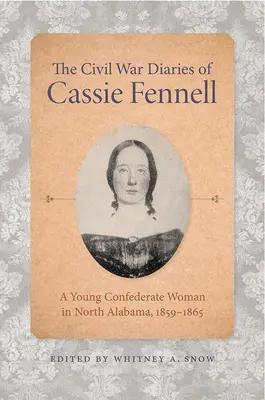 The Civil War Diaries of
Cassie Fennell

A Young Confederate Woman in North Alabama, 1859–1865

EDITED BY WHITNEY A. SNOW